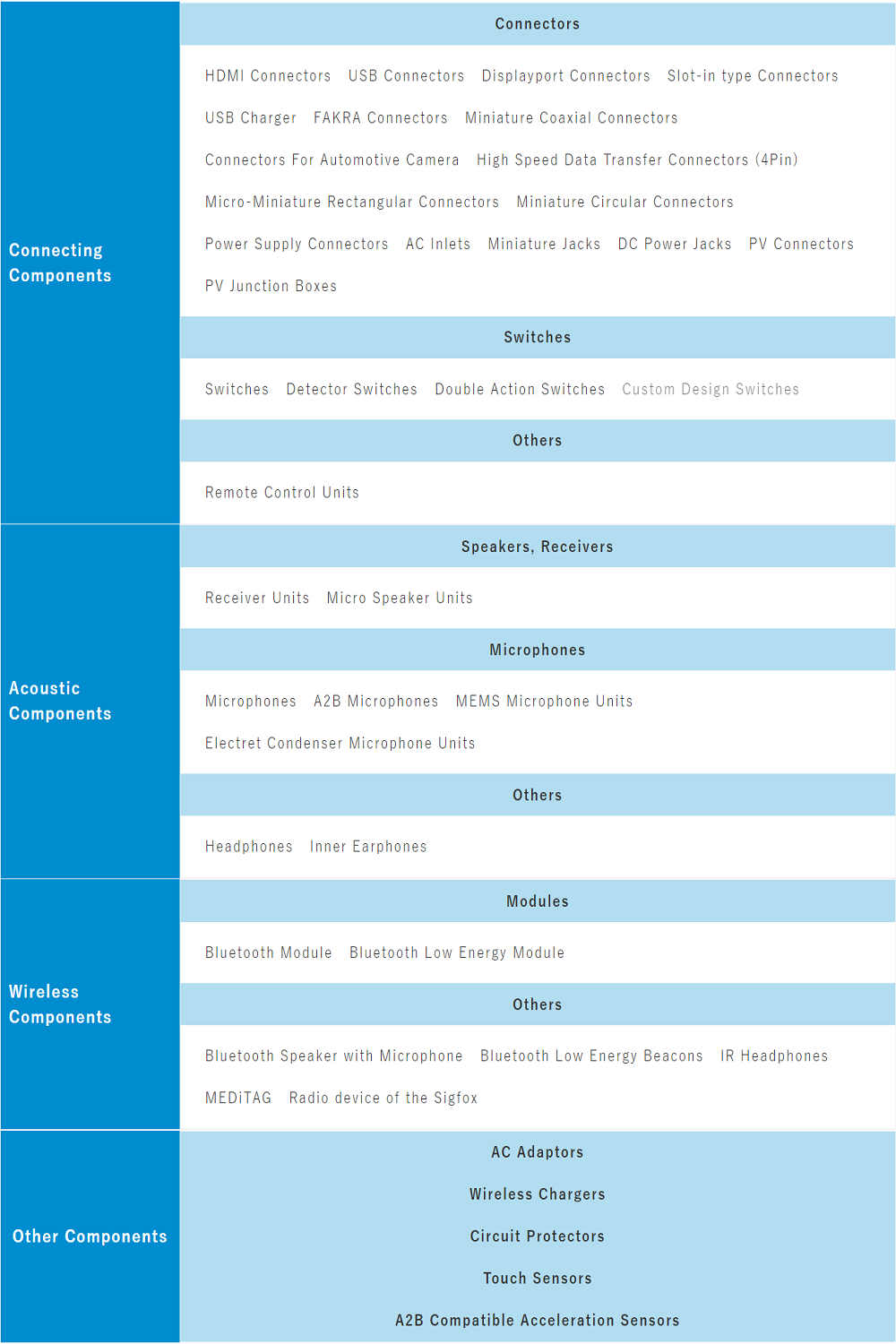 Connecting Components

Connectors

HDMI Connectors USB Connectors Displayport Connectors Slot-in type Connectors

USB Charger FAKRA Connectors Miniature Coaxial Connectors

Connectors For Automotive Camera High Speed Data Transfer Connectors (4Pin)

Micro-Miniature Rectangular Connectors Miniature Circular Connectors

Power Supply Connectors AC Inlets Miniature Jacks DC Power Jacks PV Connectors

PV Junction Boxes

Switches

Switches Detector Switches Double Action Switches Custom Design Switches

Others

Remote Control Units

Acoustic Components

Speakers, Receivers

Receiver Units Micro Speaker Units

Microphones

Microphones A2B Microphones MEMS Microphone Units

Electret Condenser Microphone Units

Others

Headphones Inner Earphones

Wireless Components

Modules

Bluetooth Module Bluetooth Low Energy Module

Others

Bluetooth Speaker with Microphone Bluetooth Low Energy Beacons IR Headphones

MEDiTAG Radio device of the Sigfox

Other Components

AC Adaptors

Wireless Chargers

Circuit Protectors

Touch Sensors

A2B Compatible Acceleration Sensors